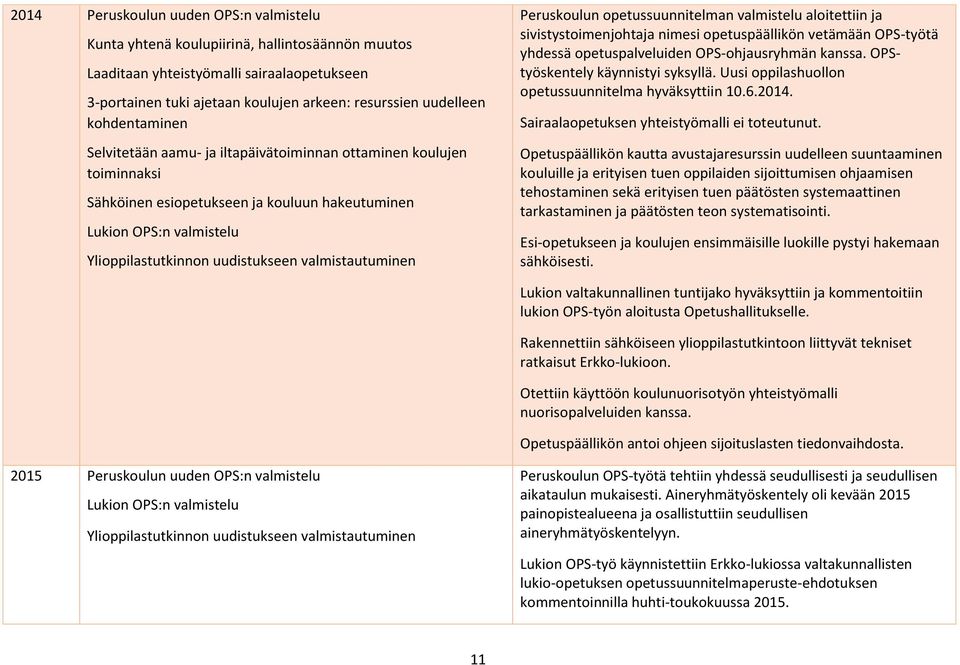 | 2014 | Peruskoulun uuden OPS:n valmistelu<br><br>Kunta yhtenä koulupiirinä, hallintosäännön muutos<br><br>Laaditaan yhteistyömalli sairaalaopetukseen<br><br>3-portainen tuki ajetaan koulujen arkeen: resurssien uudelleen kohdentaminen<br><br>Selvitetään aamu- ja iltapäivätoiminnan ottaminen koulujen toiminnaksi<br><br>Sähköinen esiopetukseen ja kouluun hakeutuminen<br><br>Lukion OPS:n valmistelu<br><br>Ylioppilastutkinnon uudistukseen valmistautuminen | Peruskoulun opetussuunnitelman valmistelu aloitettiin ja sivistystoimenjohtaja nimesi opetuspäällikön vetämään OPS-työtä yhdessä opetuspalveluiden OPS-ohjausryhmän kanssa. OPS-työskentely käynnistyi syksyllä. Uusi oppilashuollon opetussuunnitelma hyväksyttiin 10.6.2014.<br><br>Sairaalaopetuksen yhteistyömalli ei toteutunut.<br><br>Opetuspäällikön kautta avustajaresurssin uudelleen suuntaaminen kouluille ja erityisen tuen oppilaiden sijoittumisen ohjaamisen tehostaminen sekä erityisen tuen päätösten systemaattinen tarkastaminen ja päätösten teon systematisointi.<br><br>Esi-opetukseen ja koulujen ensimmäisille luokille pystyi hakemaan sähköisesti.<br><br>Lukion valtakunnallinen tuntijako hyväksyttiin ja kommentoitiin lukion OPS-työn aloitusta Opetushallitukselle.<br><br>Rakennettiin sähköiseen ylioppilastutkintoon liittyvät tekniset ratkaisut Erkko-lukioon.<br><br>Otettiin käyttöön koulunuorisotyön yhteistyömalli nuorisopalveluiden kanssa.<br><br>Opetuspäällikön antoi ohjeen sijoituslasten tiedonvaihdosta. |
|---|---|---|
| 2015 | Peruskoulun uuden OPS:n valmistelu<br><br>Lukion OPS:n valmistelu<br><br>Ylioppilastutkinnon uudistukseen valmistautuminen | Peruskoulun OPS-työtä tehtiin yhdessä seudullisesti ja seudullisen aikataulun mukaisesti. Aineryhmätyöskentely oli kevään 2015 painopistealueena ja osallistuttiin seudullisen aineryhmätyöskentelyyn.<br><br>Lukion OPS-työ käynnistettiin Erkko-lukiossa valtakunnallisten lukio-opetuksen opetussuunnitelmaperuste-ehdotuksen kommentoinnilla huhti-toukokuussa 2015. |

11